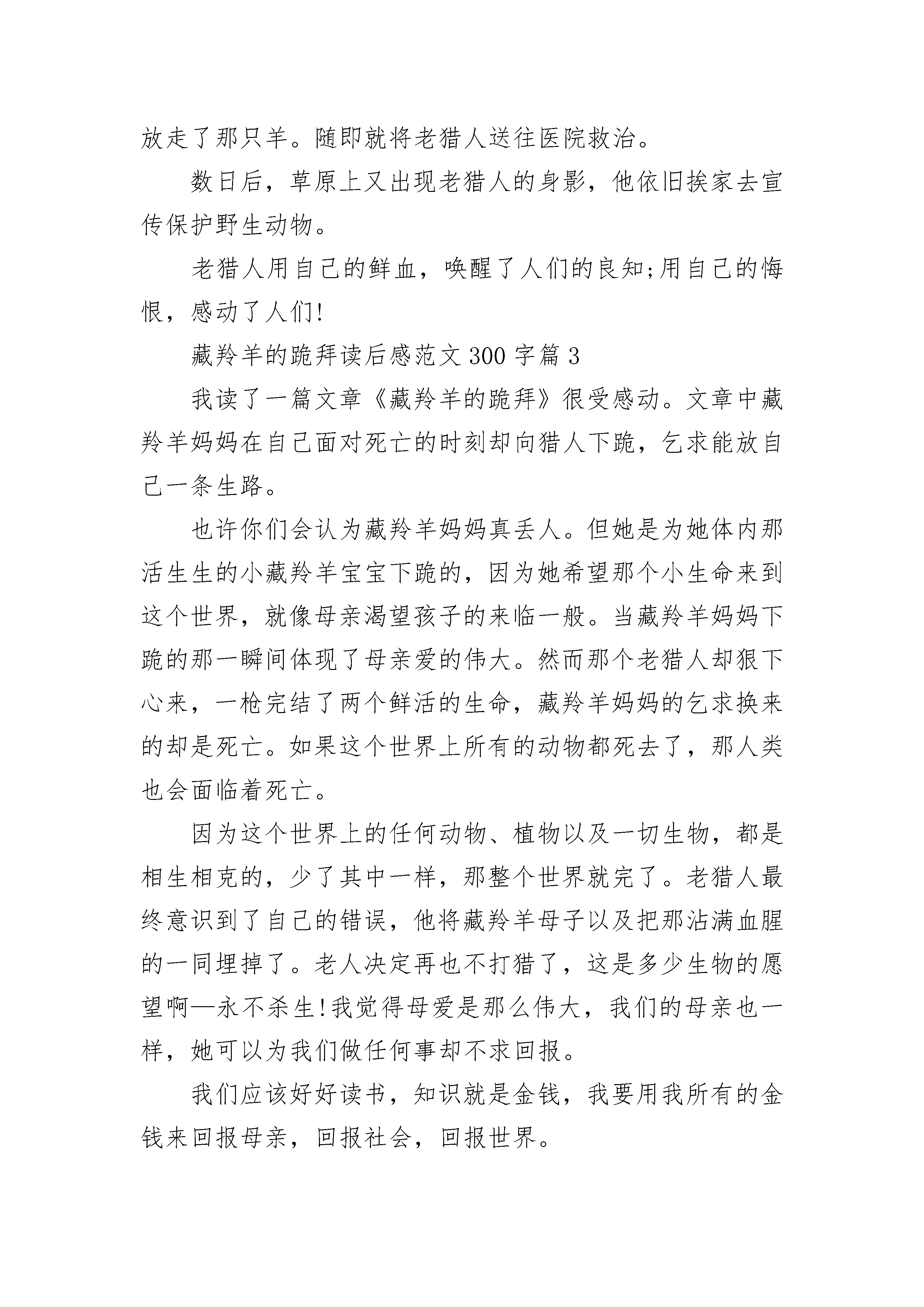 放走了那只羊。随即就将老猎人送往医院救治。

数日后，草原上又出现老猎人的身影，他依旧挨家去宣传保护野生动物。

老猎人用自己的鲜血，唤醒了人们的良知;用自己的悔恨，感动了人们!

藏羚羊的跪拜读后感范文 300 字篇 3

我读了一篇文章《藏羚羊的跪拜》很受感动。文章中藏羚羊妈妈在自己面对死亡的时刻却向猎人下跪，乞求能放自己一条生路。

也许你们会认为藏羚羊妈妈真丢人。但她是为她体内那活生生的小藏羚羊宝宝下跪的，因为她希望那个小生命来到这个世界，就像母亲渴望孩子的来临一般。当藏羚羊妈妈下跪的那一瞬间体现了母亲爱的伟大。然而那个老猎人却狠下心来，一枪完结了两个鲜活的生命，藏羚羊妈妈的乞求换来的却是死亡。如果这个世界上所有的动物都死去了，那人类也会面临着死亡。

因为这个世界上的任何动物、植物以及一切生物，都是相生相克的，少了其中一样，那整个世界就完了。老猎人最终意识到了自己的错误，他将藏羚羊母子以及把那沾满血腥的一同埋掉了。老人决定再也不打猎了，这是多少生物的愿望啊—永不杀生!我觉得母爱是那么伟大，我们的母亲也一样，她可以为我们做任何事却不求回报。

我们应该好好读书，知识就是金钱，我要用我所有的金钱来回报母亲，回报社会，回报世界。